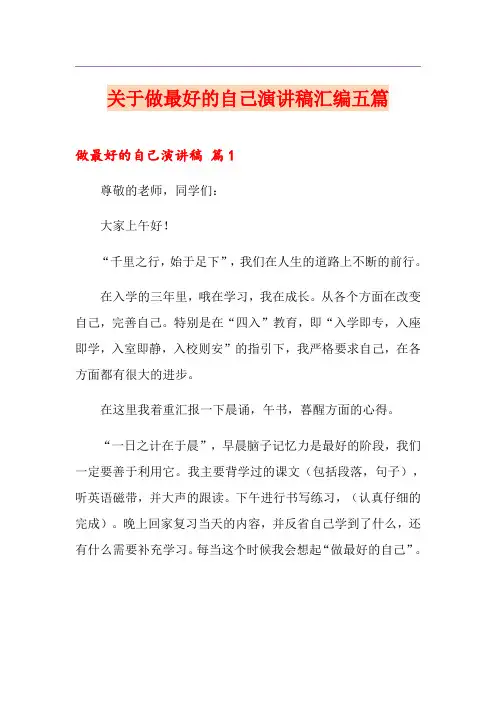 关于做最好的自己演讲稿汇编五篇

做最好的自己演讲稿 篇1

尊敬的老师，同学们：

大家上午好！

“千里之行，始于足下”，我们在人生的道路上不断的前行。

在入学的三年里，哦在学习，我在成长。从各个方面在改变自己，完善自己。特别是在“四入”教育，即“入学即专，入座即学，入室即静，入校则安”的指引下，我严格要求自己，在各方面都有很大的进步。

在这里我着重汇报一下晨诵，午书，暮醒方面的心得。

“一日之计在于晨”，早晨脑子记忆力是最好的阶段，我们一定要善于利用它。我主要背学过的课文（包括段落，句子），听英语磁带，并大声的跟读。下午进行书写练习，（认真仔细的完成）。晚上回家复习当天的内容，并反省自己学到了什么，还有什么需要补充学习。每当这个时候我会想起“做最好的自己”。